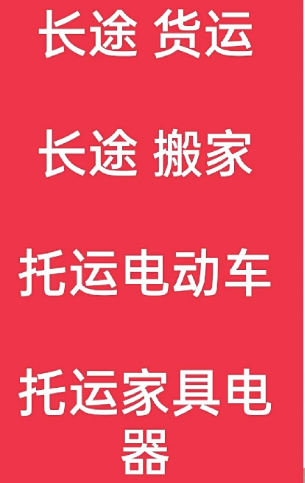 长途 货运

长途 搬家

托运电动车

托运家具电器